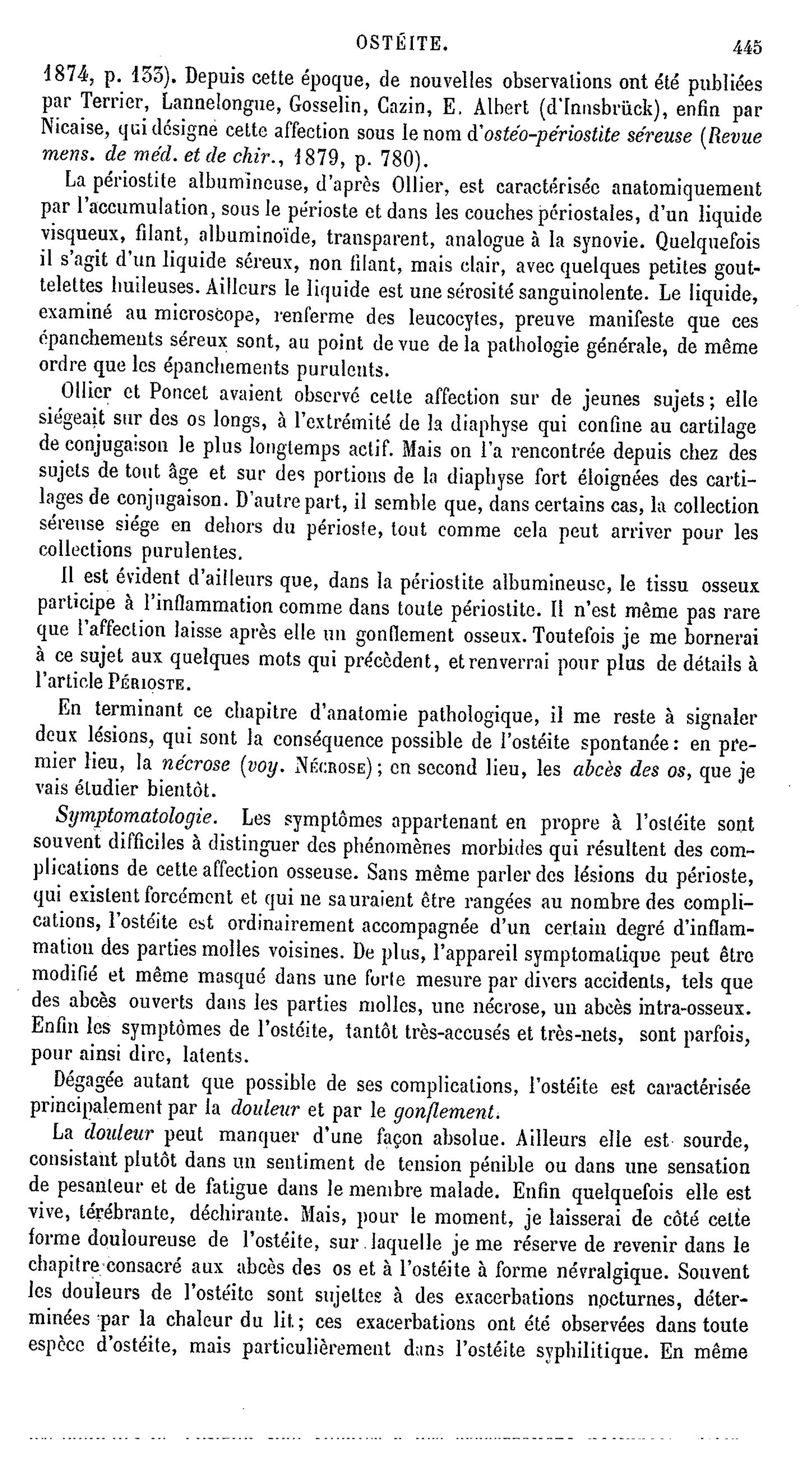 OSTÉITE. 445

1874, p. 133). Depuis cette époque, de nouvelles observations ont été publiées par Terrier, Lannelongue, Gosselin, Cazin, E. Albert (d'Innsbrück), enfin par Nicaise, qui désigne cette affection sous le nom d'ostéo-périostite séreuse (Revue mens. de méd. et de chir., 1879, p. 780).

La périostite albumineuse, d'après Ollier, est caractérisée anatomiquement par l'accumulation, sous le périoste et dans les couches périostales, d'un liquide visqueux, filant, albuminoïde, transparent, analogue à la synovie. Quelquefois il s'agit d'un liquide séreux, non filant, mais clair, avec quelques petites gouttelettes huileuses. Ailleurs le liquide est une sérosité sanguinolente. Le liquide, examiné au microscope, renferme des leucocytes, preuve manifeste que ces épanchements séreux sont, au point de vue de la pathologie générale, de même ordre que les épanchements purulents.

Ollier et Poncet avaient observé cette affection sur de jeunes sujets; elle siégeait sur des os longs, à l'extrémité de la diaphyse qui confine au cartilage de conjugaison le plus longtemps actif. Mais on l'a rencontrée depuis chez des sujets de tout âge et sur des portions de la diaphyse fort éloignées des cartilages de conjugaison. D'autre part, il semble que, dans certains cas, la collection séreuse siége en dehors du périoste, tout comme cela peut arriver pour les collections purulentes.

Il est évident d'ailleurs que, dans la périostite albumineuse, le tissu osseux participe à l'inflammation comme dans toute périostite. Il n'est même pas rare que l'affection laisse après elle un gonflement osseux. Toutefois je me bornerai à ce sujet aux quelques mots qui précèdent, et renverrai pour plus de détails à l'article PÉRIOSTE.

En terminant ce chapitre d'anatomie pathologique, il me reste à signaler deux lésions, qui sont la conséquence possible de l'ostéite spontanée: en premier lieu, la nécrose (voy. NÉCROSE); en second lieu, les abcès des os, que je vais étudier bientôt.

Symptomatologie. Les symptômes appartenant en propre à l'ostéite sont souvent difficiles à distinguer des phénomènes morbides qui résultent des complications de cette affection osseuse. Sans même parler des lésions du périoste, qui existent forcément et qui ne sauraient être rangées au nombre des complications, l'ostéite est ordinairement accompagnée d'un certain degré d'inflammation des parties molles voisines. De plus, l'appareil symptomatique peut être modifié et même masqué dans une forte mesure par divers accidents, tels que des abcès ouverts dans les parties molles, une nécrose, un abcès intra-osseux. Enfin les symptômes de l'ostéite, tantôt très-accusés et très-nets, sont parfois, pour ainsi dire, latents.

Dégagée autant que possible de ses complications, l'ostéite est caractérisée principalement par la douleur et par le gonflement.

La douleur peut manquer d'une façon absolue. Ailleurs elle est sourde, consistant plutôt dans un sentiment de tension pénible ou dans une sensation de pesanteur et de fatigue dans le membre malade. Enfin quelquefois elle est vive, térébrante, déchirante. Mais, pour le moment, je laisserai de côté cette forme douloureuse de l'ostéite, sur laquelle je me réserve de revenir dans le chapitre consacré aux abcès des os et à l'ostéite à forme névralgique. Souvent les douleurs de l'ostéite sont sujettes à des exacerbations nocturnes, déterminées par la chaleur du lit; ces exacerbations ont été observées dans toute espèce d'ostéite, mais particulièrement dans l'ostéite syphilitique. En même